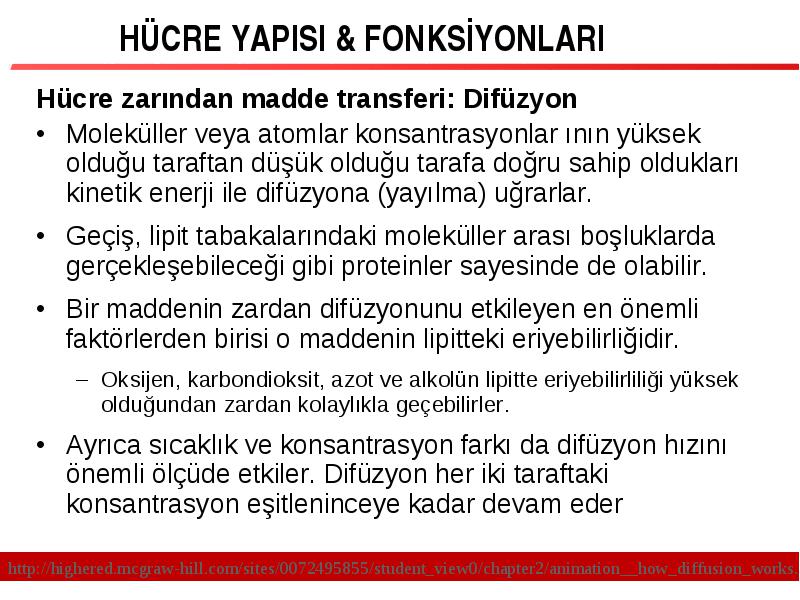 HÜCRE YAPISI & FONKSİYONLARI

Hücre zarından madde transferi: Difüzyon

• Moleküller veya atomlar konsantrasyonlar ının yüksek olduğu taraftan düşük olduğu tarafa doğru sahip oldukları kinetik enerji ile difüzyona (yayılma) uğrarlar.

• Geçiş, lipit tabakalarındaki moleküller arası boşluklarda gerçekleşebileceği gibi proteinler sayesinde de olabilir.

• Bir maddenin zardan difüzyonunu etkileyen en önemli faktörlerden birisi o maddenin lipitteki eriyebilirliğidir.

– Oksijen, karbondioksit, azot ve alkolün lipitte eriyebilirliliği yüksek olduğundan zardan kolaylıkla geçebilirler.

• Ayrıca sıcaklık ve konsantrasyon farkı da difüzyon hızını önemli ölçüde etkiler. Difüzyon her iki taraftaki konsantrasyon eşitleninceye kadar devam eder

http://highered.mcgraw-hill.com/sites/0072495855/student_view0/chapter2/animation__how_diffusion_works.